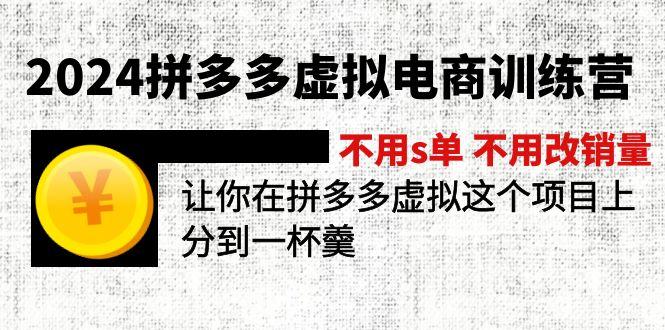 2024拼多多虚拟电商训练营

不用s单 不用改销量

¥

让你在拼多多虚拟这个项目上分到一杯羹